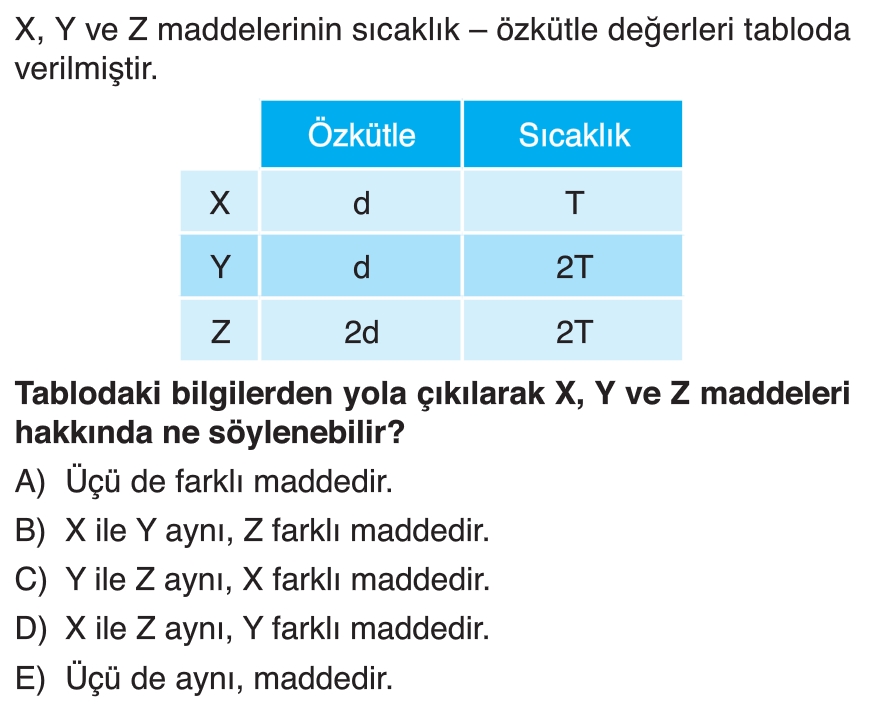 X, Y ve Z maddelerinin sıcaklık – özkütle değerleri tabloda verilmiştir.

| | Özkütle | Sıcaklık |
|---|---|---|
| X | d | T |
| Y | d | 2T |
| Z | 2d | 2T |

Tablodaki bilgilerden yola çıkılarak X, Y ve Z maddeleri hakkında ne söylenebilir?

A) Üçü de farklı maddedir.
B) X ile Y aynı, Z farklı maddedir.
C) Y ile Z aynı, X farklı maddedir.
D) X ile Z aynı, Y farklı maddedir.
E) Üçü de aynı, maddedir.